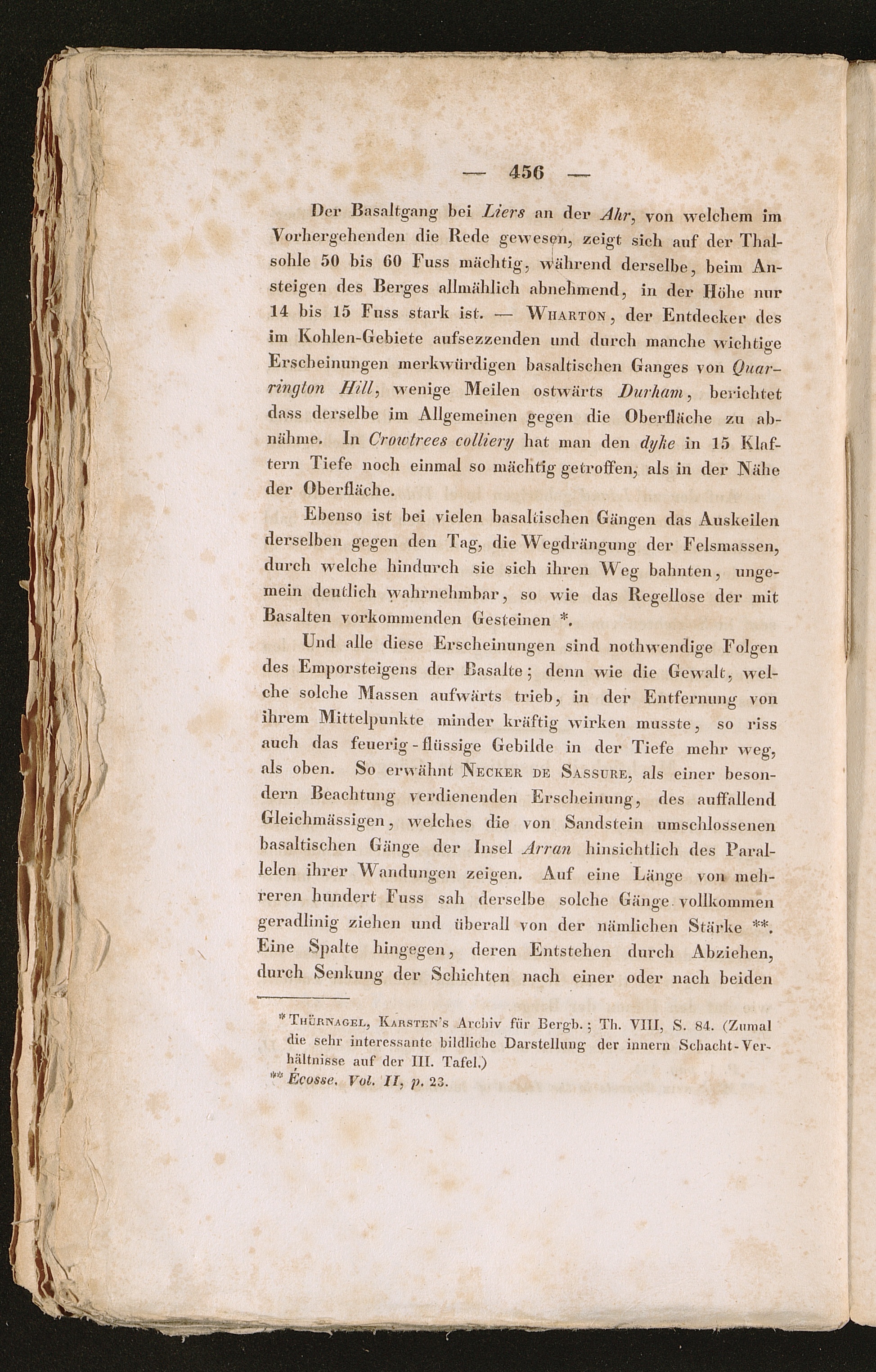 — 456 —

Der Basaltgang bei Liers an der Ahr, von welchem im Vorhergehenden die Rede gewesen, zeigt sich auf der Thalsohle 50 bis 60 Fuss mächtig, während derselbe, beim Ansteigen des Berges allmählich abnehmend, in der Höhe nur 14 bis 15 Fuss stark ist. — Wharton, der Entdecker des im Kohlen-Gebiete aufsezzenden und durch manche wichtige Erscheinungen merkwürdigen basaltischen Ganges von Quarrington Hill, wenige Meilen ostwärts Durham, berichtet dass derselbe im Allgemeinen gegen die Oberfläche zu abnähme. In Crowtrees colliery hat man den dyke in 15 Klaftern Tiefe noch einmal so mächtig getroffen, als in der Nähe der Oberfläche.

Ebenso ist bei vielen basaltischen Gängen das Auskeilen derselben gegen den Tag, die Wegdrängung der Felsmassen, durch welche hindurch sie sich ihren Weg bahnten, ungemein deutlich wahrnehmbar, so wie das Regellose der mit Basalten vorkommenden Gesteinen *.

Und alle diese Erscheinungen sind nothwendige Folgen des Emporsteigens der Basalte; denn wie die Gewalt, welche solche Massen aufwärts trieb, in der Entfernung von ihrem Mittelpunkte minder kräftig wirken musste, so riss auch das feuerig-flüssige Gebilde in der Tiefe mehr weg, als oben. So erwähnt Necker de Sassure, als einer besondern Beachtung verdienenden Erscheinung, des auffallend Gleichmässigen, welches die von Sandstein umschlossenen basaltischen Gänge der Insel Arran hinsichtlich des Parallelen ihrer Wandungen zeigen. Auf eine Länge von mehreren hundert Fuss sah derselbe solche Gänge vollkommen geradlinig ziehen und überall von der nämlichen Stärke **. Eine Spalte hingegen, deren Entstehen durch Abziehen, durch Senkung der Schichten nach einer oder nach beiden

* Thürnagel, Karsten's Archiv für Bergb.; Th. VIII, S. 84. (Zumal die sehr interessante bildliche Darstellung der innern Schacht-Verhältnisse auf der III. Tafel.)
** Écosse. Vol. II, p. 23.